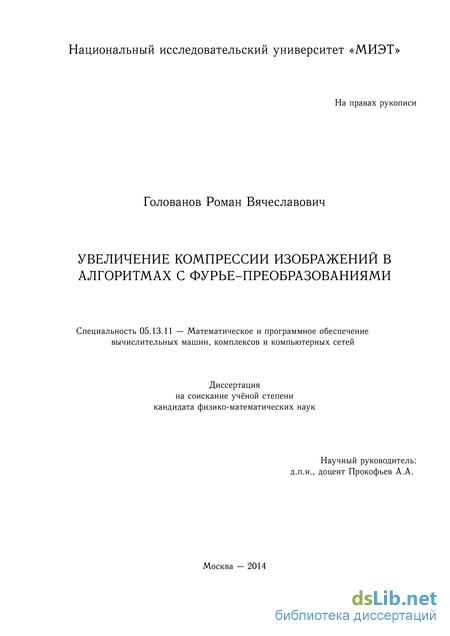 Национальный исследовательский университет «МИЭТ»

На правах рукописи

Голованов Роман Вячеславович

УВЕЛИЧЕНИЕ КОМПРЕССИИ ИЗОБРАЖЕНИЙ В АЛГОРИТМАХ С ФУРЬЕ–ПРЕОБРАЗОВАНИЯМИ

Специальность 05.13.11 — Математическое и программное обеспечение вычислительных машин, комплексов и компьютерных сетей

Диссертация
на соискание учёной степени
кандидата физико-математических наук

Научный руководитель:
д.п.н., доцент Прокофьев А.А.

Москва — 2014

dsLib.net
библиотека диссертаций